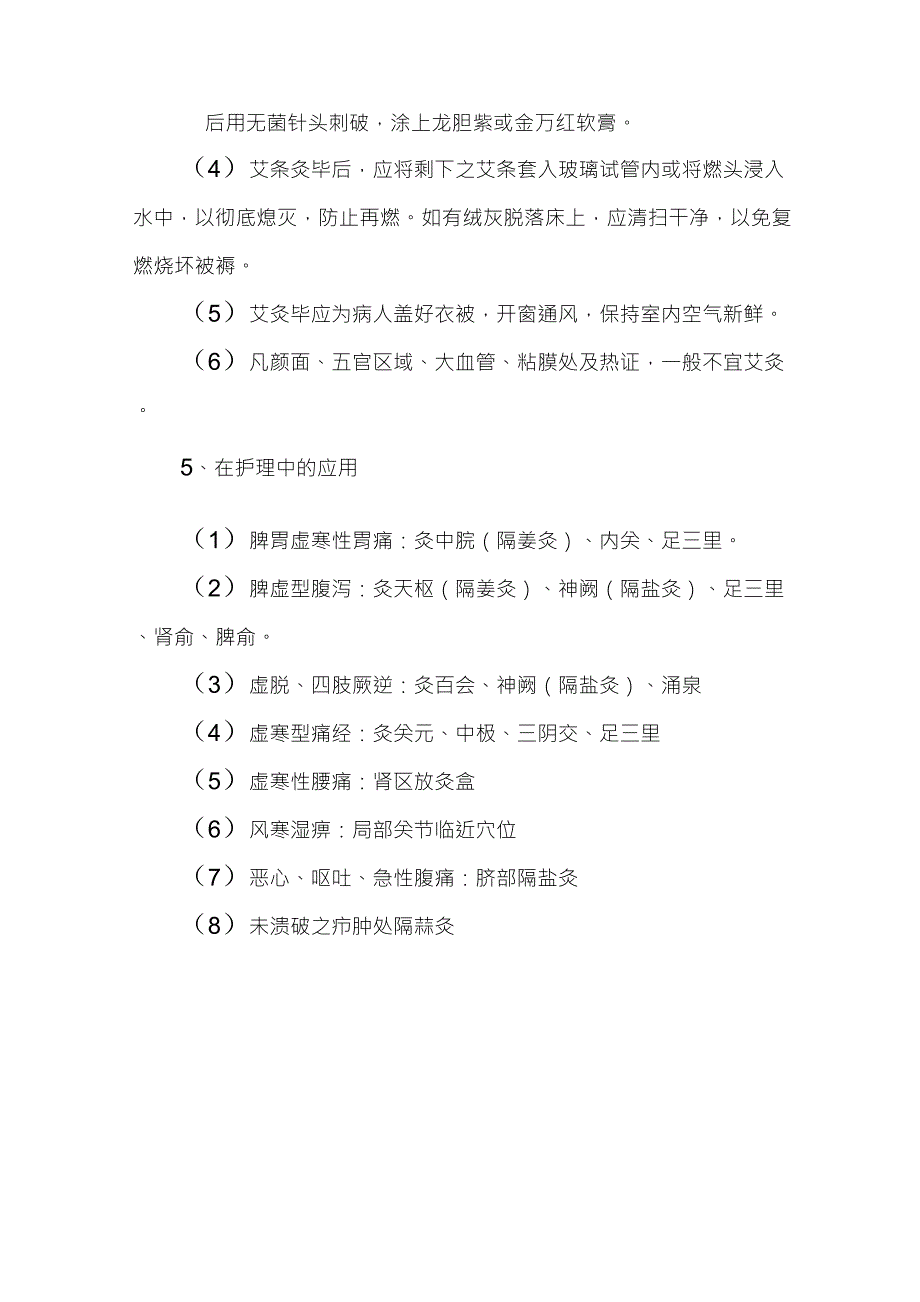 后用无菌针头刺破，涂上龙胆紫或金万红软膏。

（4）艾条灸毕后，应将剩下之艾条套入玻璃试管内或将燃头浸入水中，以彻底熄灭，防止再燃。如有绒灰脱落床上，应清扫干净，以免复燃烧坏被褥。

（5）艾灸毕应为病人盖好衣被，开窗通风，保持室内空气新鲜。

（6）凡颜面、五官区域、大血管、粘膜处及热证，一般不宜艾灸。

5、在护理中的应用

（1）脾胃虚寒性胃痛：灸中脘（隔姜灸）、内关、足三里。

（2）脾虚型腹泻：灸天枢（隔姜灸）、神阙（隔盐灸）、足三里、肾俞、脾俞。

（3）虚脱、四肢厥逆：灸百会、神阙（隔盐灸）、涌泉

（4）虚寒型痛经：灸关元、中极、三阴交、足三里

（5）虚寒性腰痛：肾区放灸盒

（6）风寒湿痹：局部关节临近穴位

（7）恶心、呕吐、急性腹痛：脐部隔盐灸

（8）未溃破之疖肿处隔蒜灸